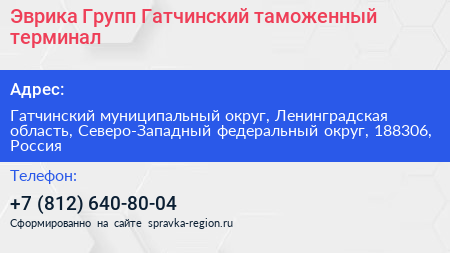 Эврика Групп Гатчинский таможенный терминал

Адрес:

Гатчинский муниципальный округ, Ленинградская область, Северо-Западный федеральный округ, 188306, Россия

Телефон:

+7 (812) 640-80-04

Сформированно на сайте spravka-region.ru